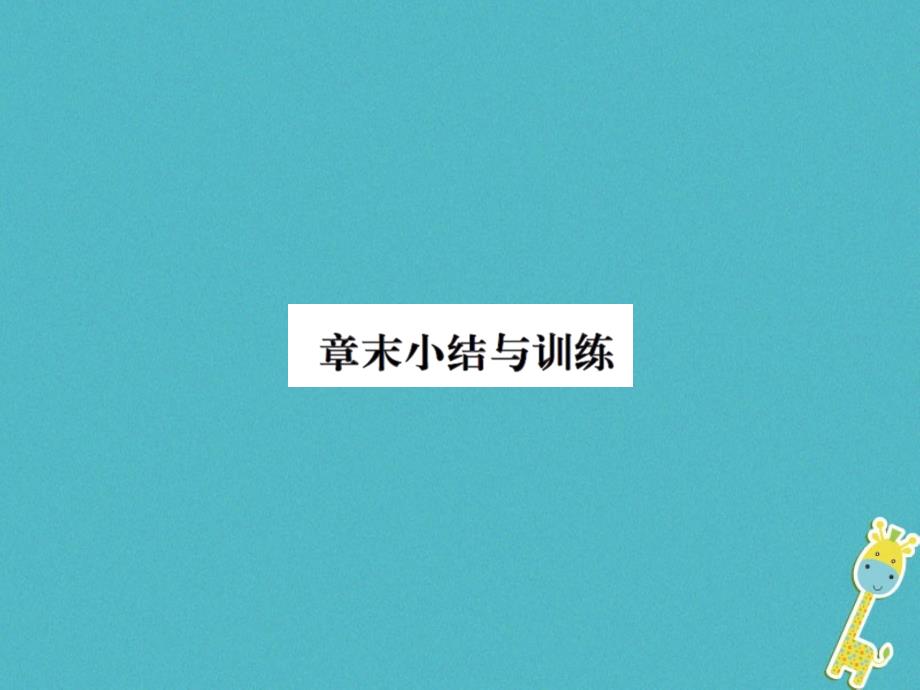 章末小结与训练